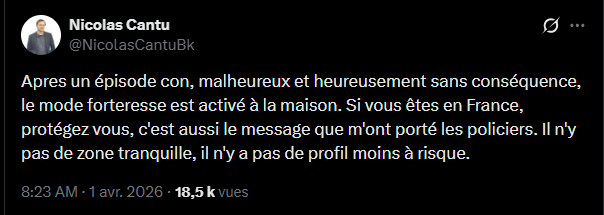 Nicolas Cantu
@NicolasCantuBk

Apres un épisode con, malheureux et heureusement sans conséquence, le mode forteresse est activé à la maison. Si vous êtes en France, protégez vous, c'est aussi le message que m'ont porté les policiers. Il n'y pas de zone tranquille, il n'y a pas de profil moins à risque.

8:23 AM · 1 avr. 2026 · 18,5 k vues